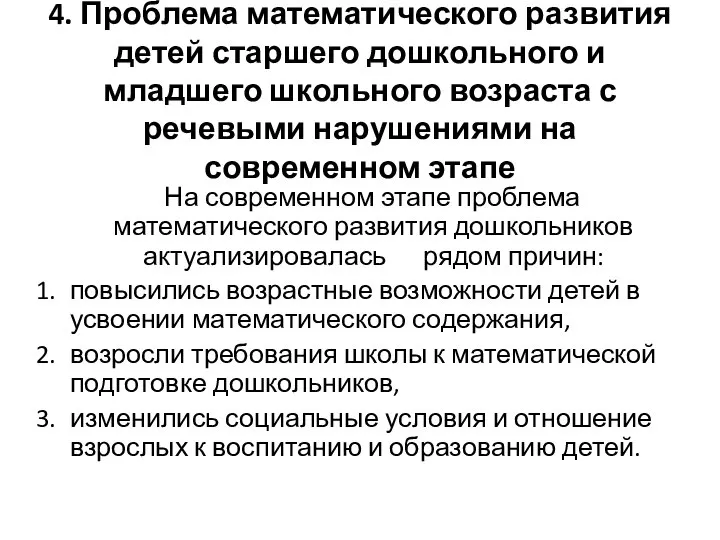 4. Проблема математического развития детей старшего дошкольного и младшего школьного возраста с речевыми нарушениями на современном этапе

На современном этапе проблема математического развития дошкольников актуализировалась рядом причин:

1. повысились возрастные возможности детей в усвоении математического содержания,
2. возросли требования школы к математической подготовке дошкольников,
3. изменились социальные условия и отношение взрослых к воспитанию и образованию детей.